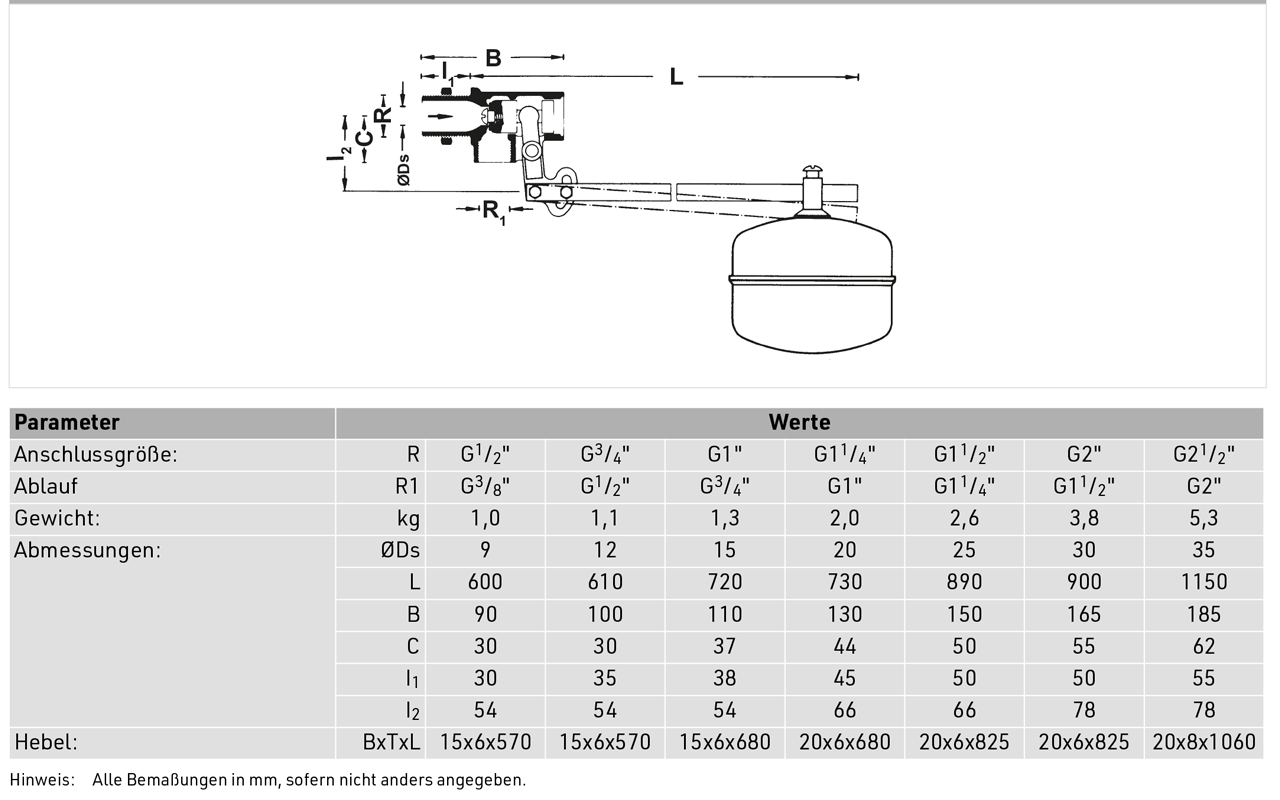 B
$l_1$
L
$l_2$
C
R
ØDs
$R_1$

| Parameter | | Werte | | | | | | |
|---|---|---|---|---|---|---|---|---|
| Anschlussgröße: | R | G$^1/_2$" | G$^3/_4$" | G1" | G1$^1/_4$" | G1$^1/_2$" | G2" | G2$^1/_2$" |
| Ablauf | R1 | G$^3/_8$" | G$^1/_2$" | G$^3/_4$" | G1" | G1$^1/_4$" | G1$^1/_2$" | G2" |
| Gewicht: | kg | 1,0 | 1,1 | 1,3 | 2,0 | 2,6 | 3,8 | 5,3 |
| Abmessungen: | ØDs | 9 | 12 | 15 | 20 | 25 | 30 | 35 |
| | L | 600 | 610 | 720 | 730 | 890 | 900 | 1150 |
| | B | 90 | 100 | 110 | 130 | 150 | 165 | 185 |
| | C | 30 | 30 | 37 | 44 | 50 | 55 | 62 |
| | $l_1$ | 30 | 35 | 38 | 45 | 50 | 50 | 55 |
| | $l_2$ | 54 | 54 | 54 | 66 | 66 | 78 | 78 |
| Hebel: | BxTxL | 15x6x570 | 15x6x570 | 15x6x680 | 20x6x680 | 20x6x825 | 20x6x825 | 20x8x1060 |

Hinweis: Alle Bemaßungen in mm, sofern nicht anders angegeben.